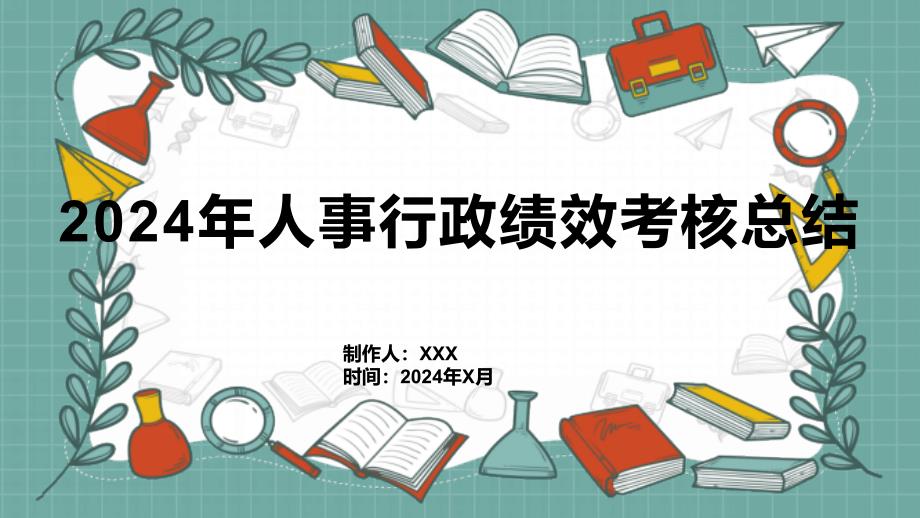 2024年人事行政绩效考核总结

制作人：XXX
时间：2024年X月